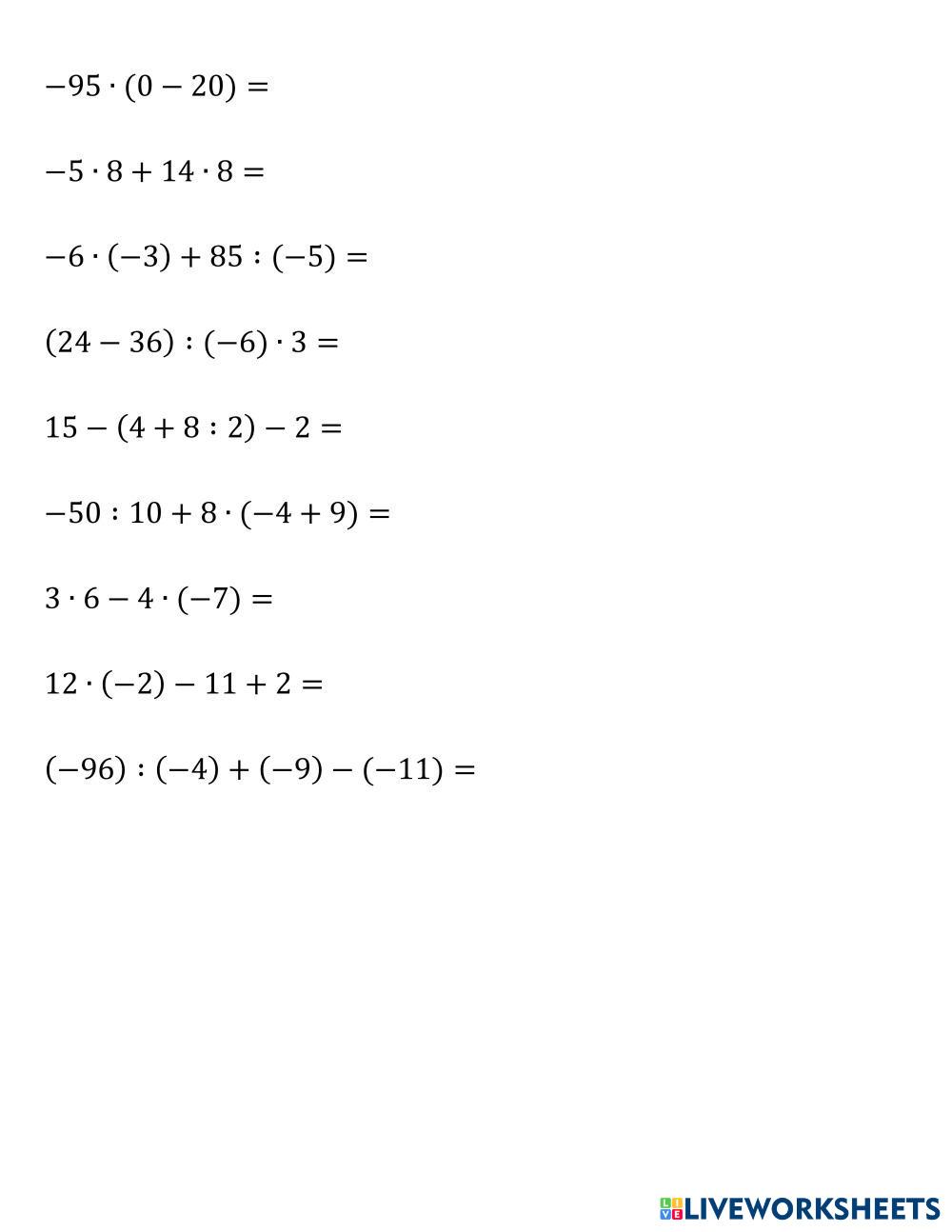 $-95 \cdot (0 - 20) =$

$-5 \cdot 8 + 14 \cdot 8 =$

$-6 \cdot (-3) + 85 : (-5) =$

$(24 - 36) : (-6) \cdot 3 =$

$15 - (4 + 8 : 2) - 2 =$

$-50 : 10 + 8 \cdot (-4 + 9) =$

$3 \cdot 6 - 4 \cdot (-7) =$

$12 \cdot (-2) - 11 + 2 =$

$(-96) : (-4) + (-9) - (-11) =$

LIVEWORKSHEETS